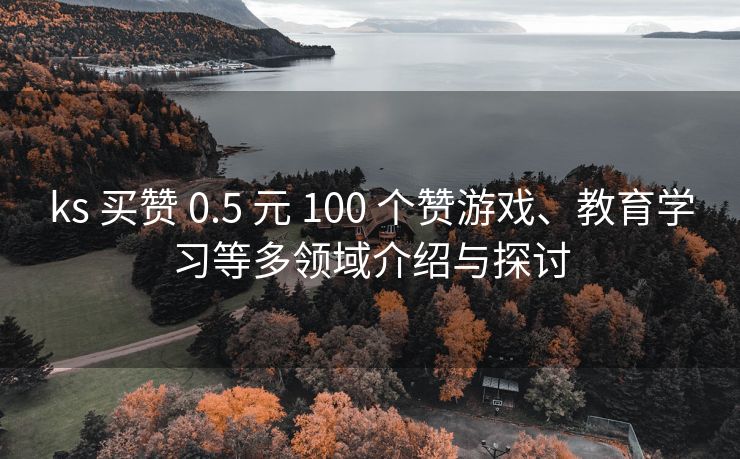 ks 买赞 0.5 元 100 个赞游戏、教育学习等多领域介绍与探讨